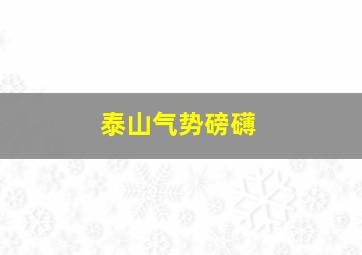 泰山气势磅礴